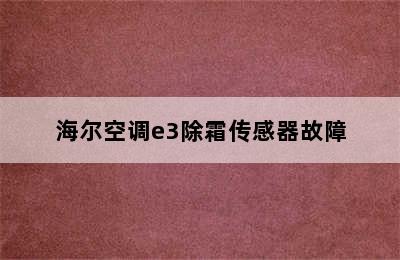 海尔空调e3除霜传感器故障